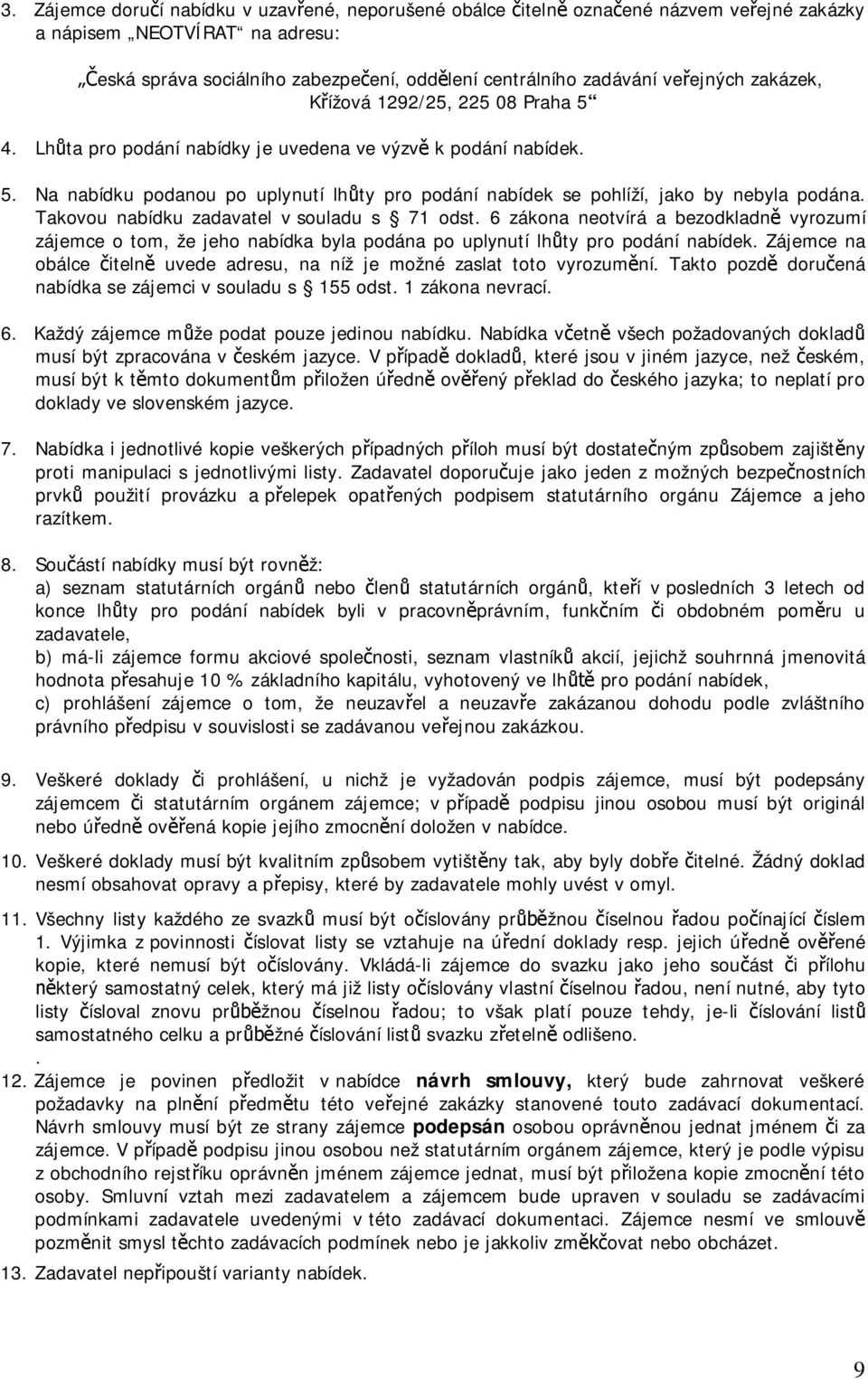 3. Zájemce doručí nabídku v uzavřené, neporušené obálce čitelně označené názvem veřejné zakázky a nápisem „NEOTVÍRAT“ na adresu:

„Česká správa sociálního zabezpečení, oddělení centrálního zadávání veřejných zakázek, Křížová 1292/25, 225 08 Praha 5“

4. Lhůta pro podání nabídky je uvedena ve výzvě k podání nabídek.

5. Na nabídku podanou po uplynutí lhůty pro podání nabídek se pohlíží, jako by nebyla podána. Takovou nabídku zadavatel v souladu s § 71 odst. 6 zákona neotvírá a bezodkladně vyrozumí zájemce o tom, že jeho nabídka byla podána po uplynutí lhůty pro podání nabídek. Zájemce na obálce čitelně uvede adresu, na níž je možné zaslat toto vyrozumění. Takto pozdě doručená nabídka se zájemci v souladu s § 155 odst. 1 zákona nevrací.

6. Každý zájemce může podat pouze jedinou nabídku. Nabídka včetně všech požadovaných dokladů musí být zpracována v českém jazyce. V případě dokladů, které jsou v jiném jazyce, než českém, musí být k těmto dokumentům přiložen úředně ověřený překlad do českého jazyka; to neplatí pro doklady ve slovenském jazyce.

7. Nabídka i jednotlivé kopie veškerých případných příloh musí být dostatečným způsobem zajištěny proti manipulaci s jednotlivými listy. Zadavatel doporučuje jako jeden z možných bezpečnostních prvků použití provázku a přelepek opatřených podpisem statutárního orgánu Zájemce a jeho razítkem.

8. Součástí nabídky musí být rovněž:
a) seznam statutárních orgánů nebo členů statutárních orgánů, kteří v posledních 3 letech od konce lhůty pro podání nabídek byli v pracovněprávním, funkčním či obdobném poměru u zadavatele,
b) má-li zájemce formu akciové společnosti, seznam vlastníků akcií, jejichž souhrnná jmenovitá hodnota přesahuje 10 % základního kapitálu, vyhotovený ve lhůtě pro podání nabídek,
c) prohlášení zájemce o tom, že neuzavřel a neuzavře zakázanou dohodu podle zvláštního právního předpisu v souvislosti se zadávanou veřejnou zakázkou.

9. Veškeré doklady či prohlášení, u nichž je vyžadován podpis zájemce, musí být podepsány zájemcem či statutárním orgánem zájemce; v případě podpisu jinou osobou musí být originál nebo úředně ověřená kopie jejího zmocnění doložen v nabídce.

10. Veškeré doklady musí být kvalitním způsobem vytištěny tak, aby byly dobře čitelné. Žádný doklad nesmí obsahovat opravy a přepisy, které by zadavatele mohly uvést v omyl.

11. Všechny listy každého ze svazků musí být očíslovány průběžnou číselnou řadou počínající číslem 1. Výjimka z povinnosti číslovat listy se vztahuje na úřední doklady resp. jejich úředně ověřené kopie, které nemusí být očíslovány. Vkládá-li zájemce do svazku jako jeho součást či přílohu některý samostatný celek, který má již listy očíslovány vlastní číselnou řadou, není nutné, aby tyto listy čísloval znovu průběžnou číselnou řadou; to však platí pouze tehdy, je-li číslování listů samostatného celku a průběžné číslování listů svazku zřetelně odlišeno.
.
12. Zájemce je povinen předložit v nabídce návrh smlouvy, který bude zahrnovat veškeré požadavky na plnění předmětu této veřejné zakázky stanovené touto zadávací dokumentací. Návrh smlouvy musí být ze strany zájemce podepsán osobou oprávněnou jednat jménem či za zájemce. V případě podpisu jinou osobou než statutárním orgánem zájemce, který je podle výpisu z obchodního rejstříku oprávněn jménem zájemce jednat, musí být přiložena kopie zmocnění této osoby. Smluvní vztah mezi zadavatelem a zájemcem bude upraven v souladu se zadávacími podmínkami zadavatele uvedenými v této zadávací dokumentaci. Zájemce nesmí ve smlouvě pozměnit smysl těchto zadávacích podmínek nebo je jakkoliv změkčovat nebo obcházet.
13. Zadavatel nepřipouští varianty nabídek.

9